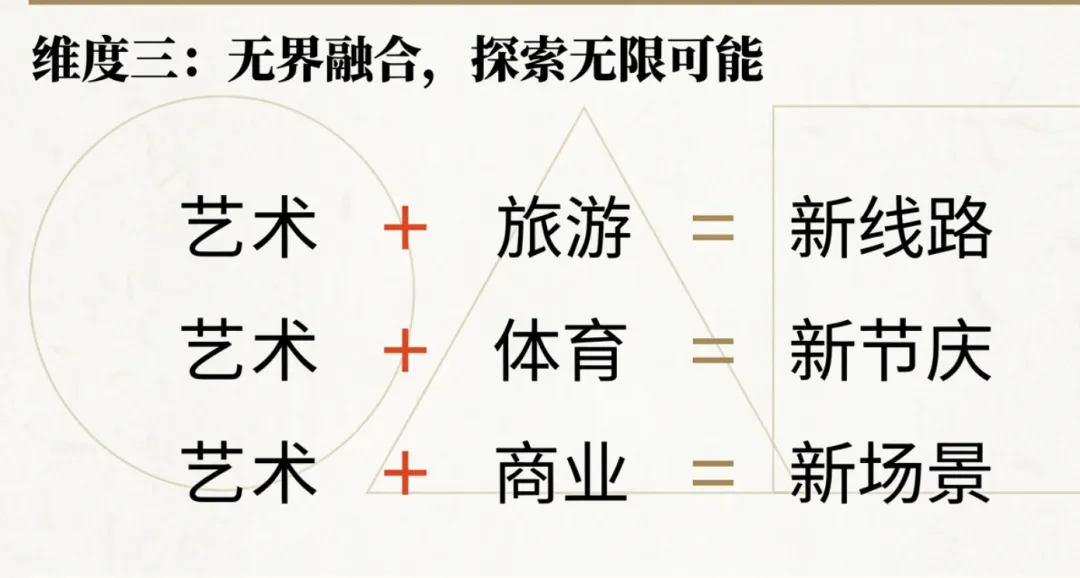 维度三：无界融合，探索无限可能

艺术 + 旅游 = 新线路

艺术 + 体育 = 新节庆

艺术 + 商业 = 新场景